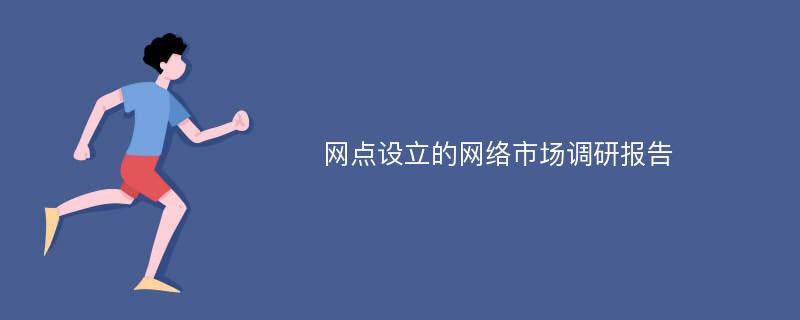 网点设立的网络市场调研报告